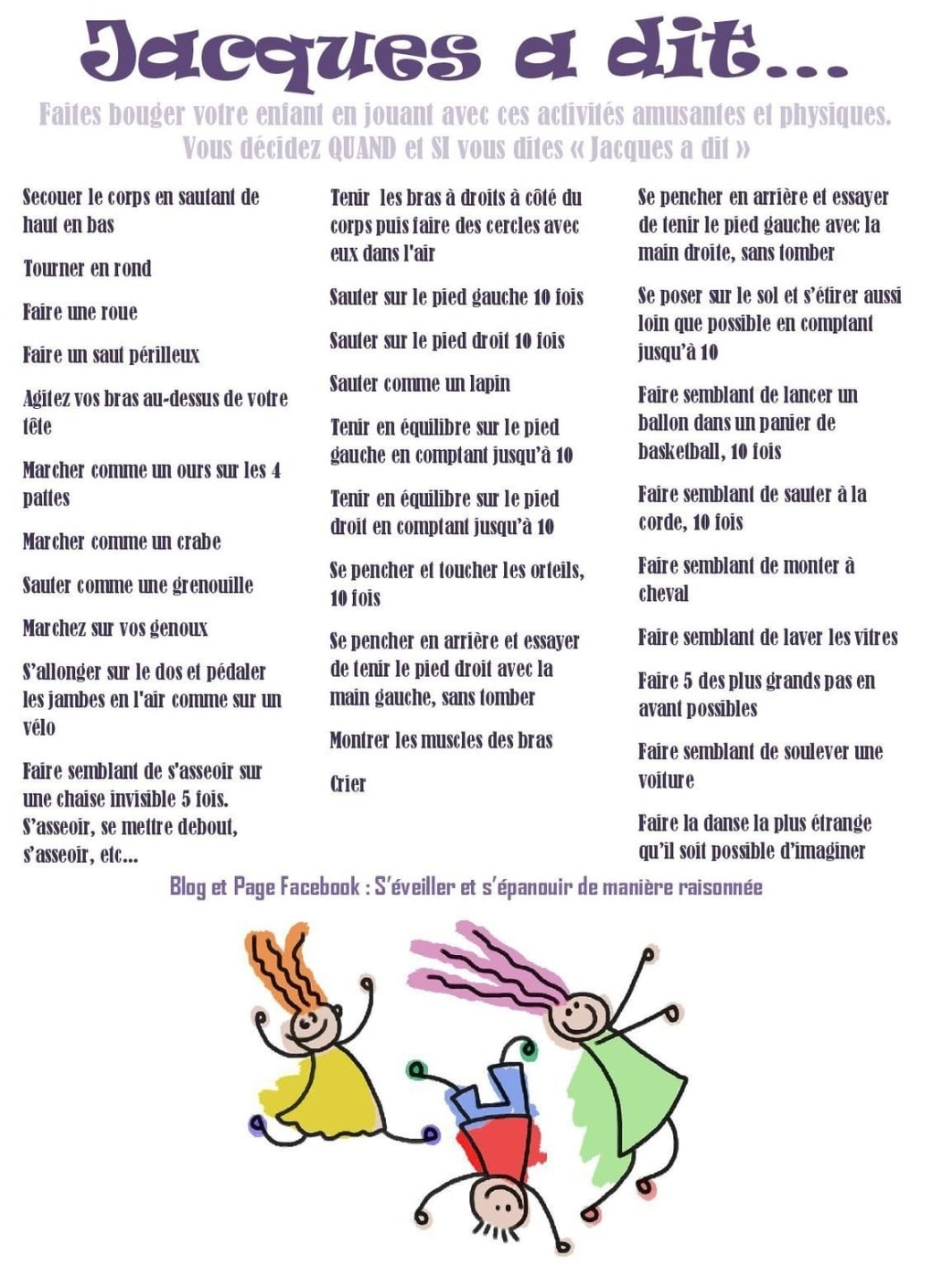 Jacques a dit…

Faites bouger votre enfant en jouant avec ces activités amusantes et physiques.
Vous décidez QUAND et SI vous dites « Jacques a dit »

Secouer le corps en sautant de haut en bas

Tourner en rond

Faire une roue

Faire un saut périlleux

Agitez vos bras au-dessus de votre tête

Marcher comme un ours sur les 4 pattes

Marcher comme un crabe

Sauter comme une grenouille

Marchez sur vos genoux

S'allonger sur le dos et pédaler les jambes en l'air comme sur un vélo

Faire semblant de s'asseoir sur une chaise invisible 5 fois. S'asseoir, se mettre debout, s'asseoir, etc…

Tenir les bras à droits à côté du corps puis faire des cercles avec eux dans l'air

Sauter sur le pied gauche 10 fois

Sauter sur le pied droit 10 fois

Sauter comme un lapin

Tenir en équilibre sur le pied gauche en comptant jusqu'à 10

Tenir en équilibre sur le pied droit en comptant jusqu'à 10

Se pencher et toucher les orteils, 10 fois

Se pencher en arrière et essayer de tenir le pied droit avec la main gauche, sans tomber

Montrer les muscles des bras

Crier

Se pencher en arrière et essayer de tenir le pied gauche avec la main droite, sans tomber

Se poser sur le sol et s'étirer aussi loin que possible en comptant jusqu'à 10

Faire semblant de lancer un ballon dans un panier de basketball, 10 fois

Faire semblant de sauter à la corde, 10 fois

Faire semblant de monter à cheval

Faire semblant de laver les vitres

Faire 5 des plus grands pas en avant possibles

Faire semblant de soulever une voiture

Faire la danse la plus étrange qu'il soit possible d'imaginer

Blog et Page Facebook : S'éveiller et s'épanouir de manière raisonnée